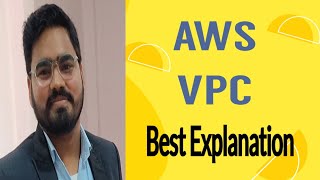 AWS
VPC
Best Explanation